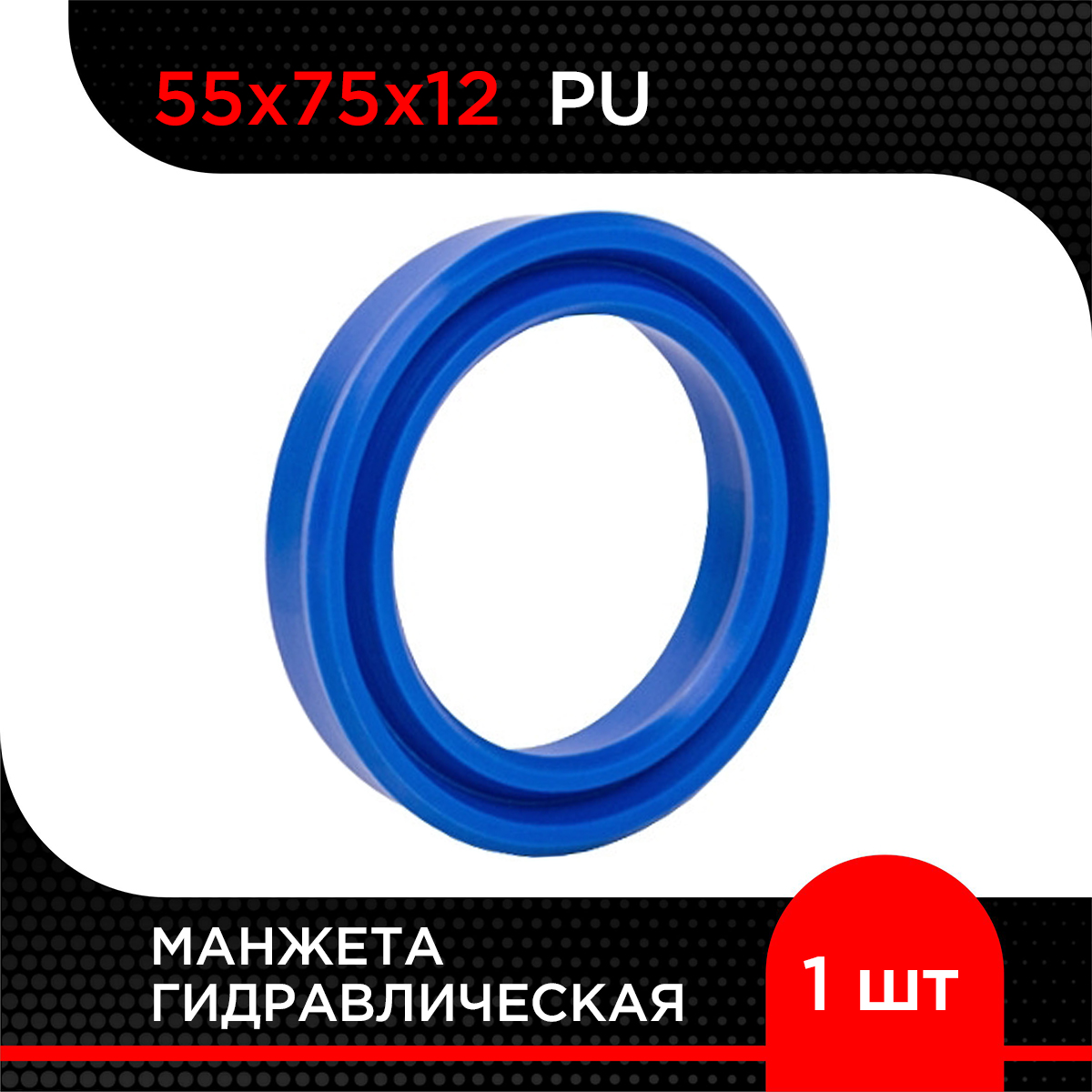 55x75x12 PU

МАНЖЕТА ГИДРАВЛИЧЕСКАЯ

1 шт